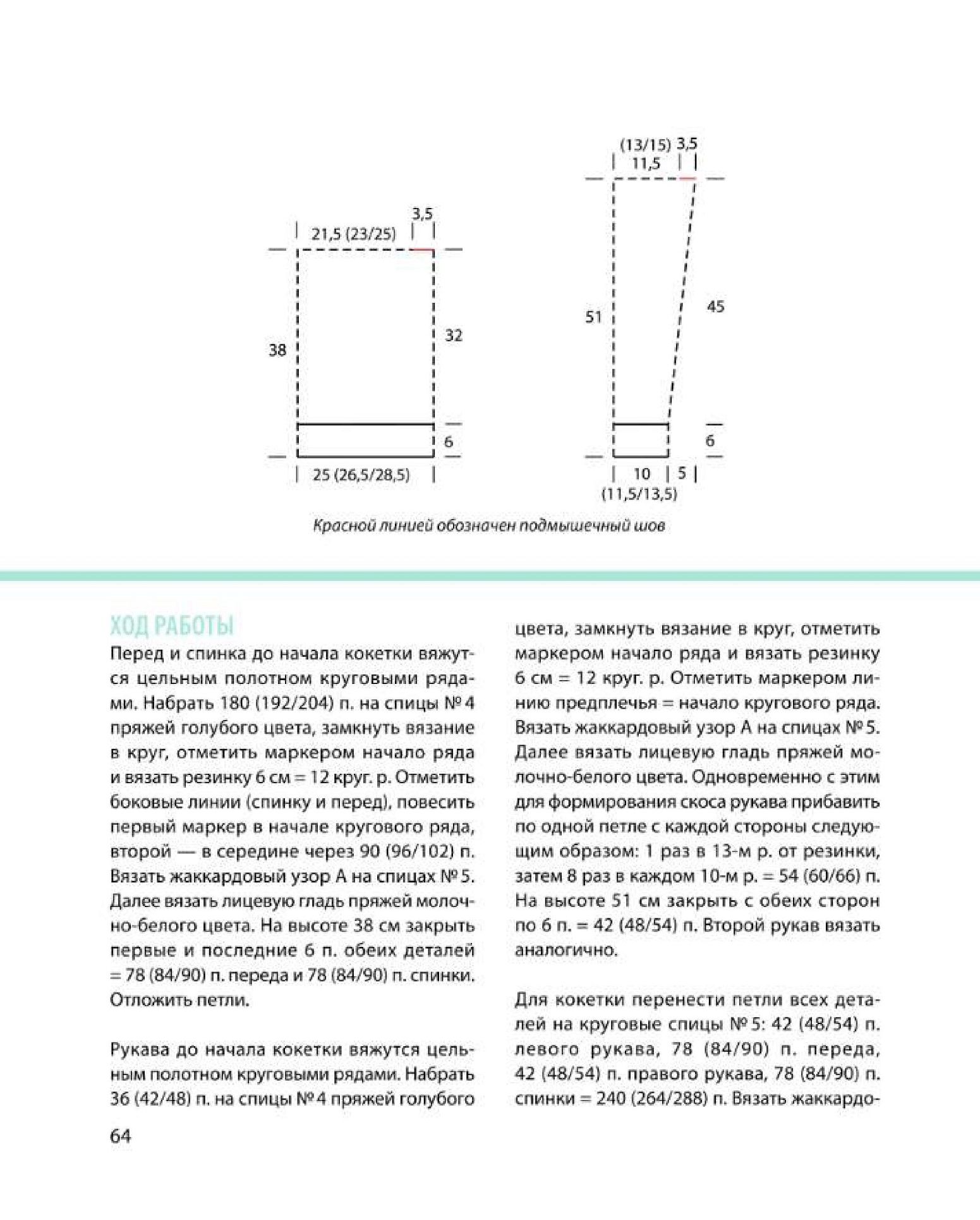 3,5
21,5 (23/25)
38
32
6
25 (26,5/28,5)

(13/15) 3,5
11,5
51
45
6
10
5
(11,5/13,5)

Красной линией обозначен подмышечный шов

ХОД РАБОТЫ

Перед и спинка до начала кокетки вяжутся цельным полотном круговыми рядами. Набрать 180 (192/204) п. на спицы № 4 пряжей голубого цвета, замкнуть вязание в круг, отметить маркером начало ряда и вязать резинку 6 см = 12 круг. р. Отметить боковые линии (спинку и перед), повесить первый маркер в начале кругового ряда, второй — в середине через 90 (96/102) п. Вязать жаккардовый узор А на спицах № 5. Далее вязать лицевую гладь пряжей молочно-белого цвета. На высоте 38 см закрыть первые и последние 6 п. обеих деталей = 78 (84/90) п. переда и 78 (84/90) п. спинки. Отложить петли.

Рукава до начала кокетки вяжутся цельным полотном круговыми рядами. Набрать 36 (42/48) п. на спицы № 4 пряжей голубого цвета, замкнуть вязание в круг, отметить маркером начало ряда и вязать резинку 6 см = 12 круг. р. Отметить маркером линию предплечья = начало кругового ряда. Вязать жаккардовый узор А на спицах № 5. Далее вязать лицевую гладь пряжей молочно-белого цвета. Одновременно с этим для формирования скоса рукава прибавить по одной петле с каждой стороны следующим образом: 1 раз в 13-м р. от резинки, затем 8 раз в каждом 10-м р. = 54 (60/66) п. На высоте 51 см закрыть с обеих сторон по 6 п. = 42 (48/54) п. Второй рукав вязать аналогично.

Для кокетки перенести петли всех деталей на круговые спицы № 5: 42 (48/54) п. левого рукава, 78 (84/90) п. переда, 42 (48/54) п. правого рукава, 78 (84/90) п. спинки = 240 (264/288) п. Вязать жаккардо-

64